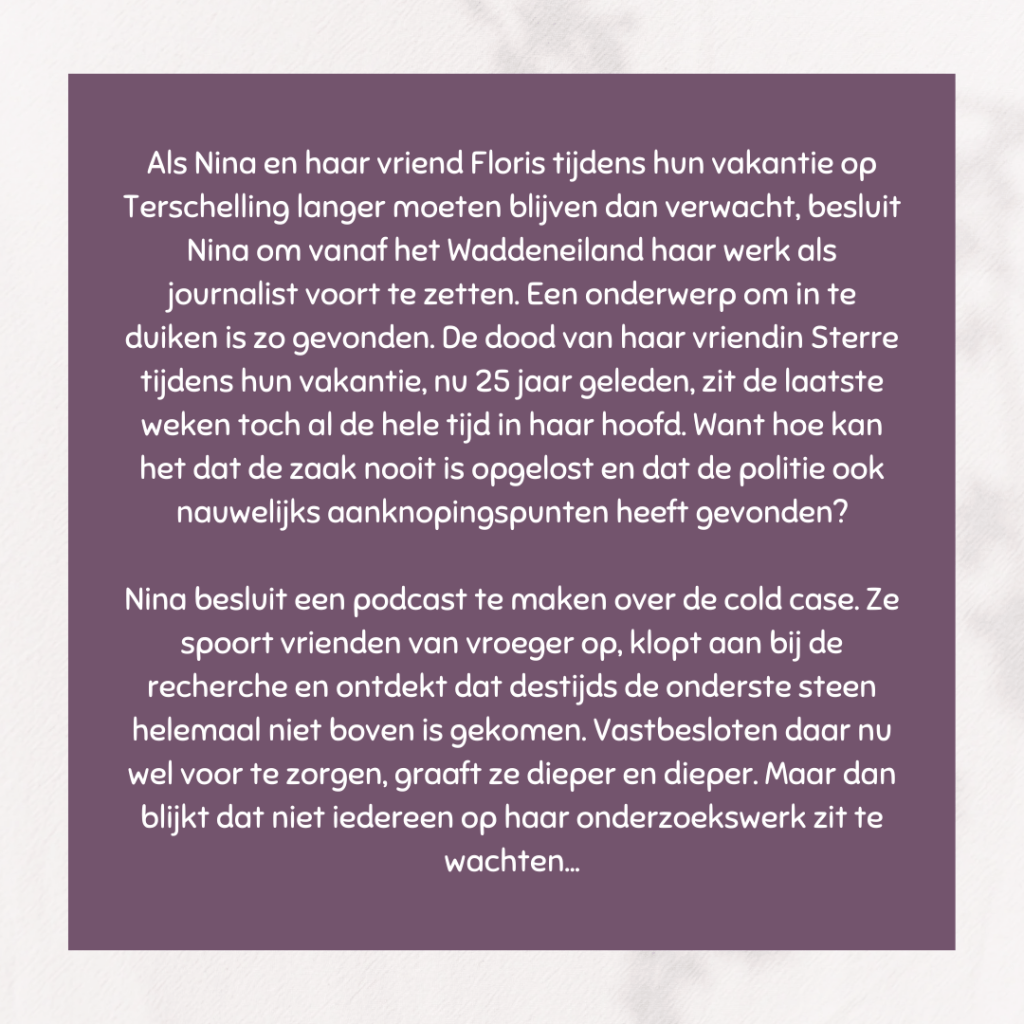 Als Nina en haar vriend Floris tijdens hun vakantie op Terschelling langer moeten blijven dan verwacht, besluit Nina om vanaf het Waddeneiland haar werk als journalist voort te zetten. Een onderwerp om in te duiken is zo gevonden. De dood van haar vriendin Sterre tijdens hun vakantie, nu 25 jaar geleden, zit de laatste weken toch al de hele tijd in haar hoofd. Want hoe kan het dat de zaak nooit is opgelost en dat de politie ook nauwelijks aanknopingspunten heeft gevonden?

Nina besluit een podcast te maken over de cold case. Ze spoort vrienden van vroeger op, klopt aan bij de recherche en ontdekt dat destijds de onderste steen helemaal niet boven is gekomen. Vastbesloten daar nu wel voor te zorgen, graaft ze dieper en dieper. Maar dan blijkt dat niet iedereen op haar onderzoekswerk zit te wachten...